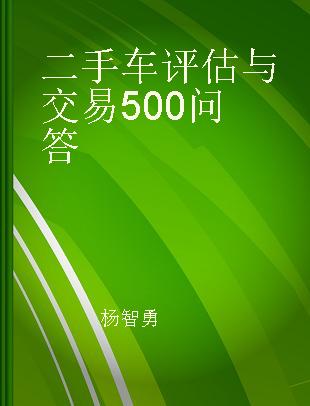 二手车评估与交易500问答

杨智勇